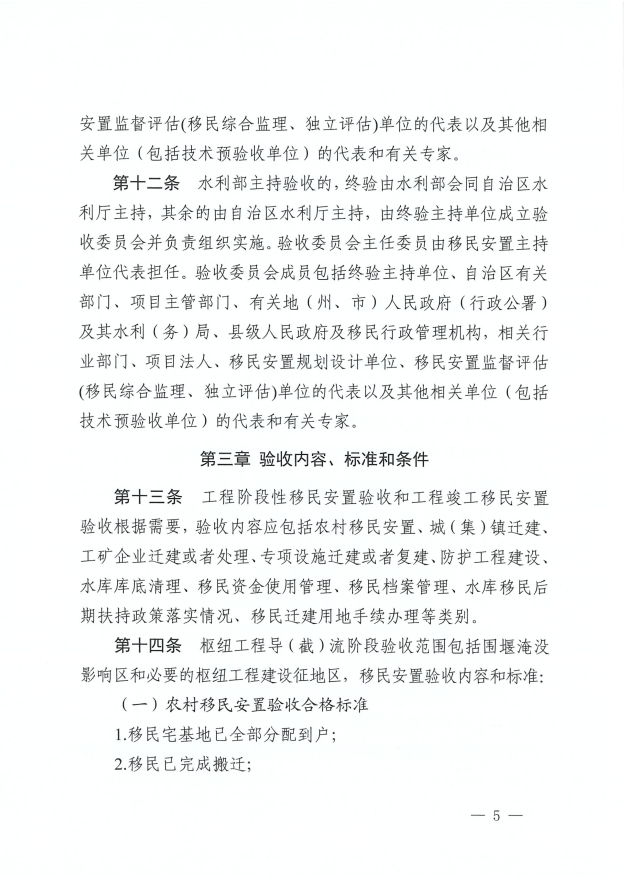 安置监督评估(移民综合监理、独立评估)单位的代表以及其他相关单位（包括技术预验收单位）的代表和有关专家。

第十二条　水利部主持验收的，终验由水利部会同自治区水利厅主持，其余的由自治区水利厅主持，由终验主持单位成立验收委员会并负责组织实施。验收委员会主任委员由移民安置主持单位代表担任。验收委员会成员包括终验主持单位、自治区有关部门、项目主管部门、有关地（州、市）人民政府（行政公署）及其水利（务）局、县级人民政府及移民行政管理机构，相关行业部门、项目法人、移民安置规划设计单位、移民安置监督评估(移民综合监理、独立评估)单位的代表以及其他相关单位（包括技术预验收单位）的代表和有关专家。

第三章 验收内容、标准和条件

第十三条　工程阶段性移民安置验收和工程竣工移民安置验收根据需要，验收内容应包括农村移民安置、城（集）镇迁建、工矿企业迁建或者处理、专项设施迁建或者复建、防护工程建设、水库库底清理、移民资金使用管理、移民档案管理、水库移民后期扶持政策落实情况、移民迁建用地手续办理等类别。

第十四条　枢纽工程导（截）流阶段验收范围包括围堰淹没影响区和必要的枢纽工程建设征地区，移民安置验收内容和标准：

（一）农村移民安置验收合格标准

1.移民宅基地已全部分配到户；

2.移民已完成搬迁；

— 5 —